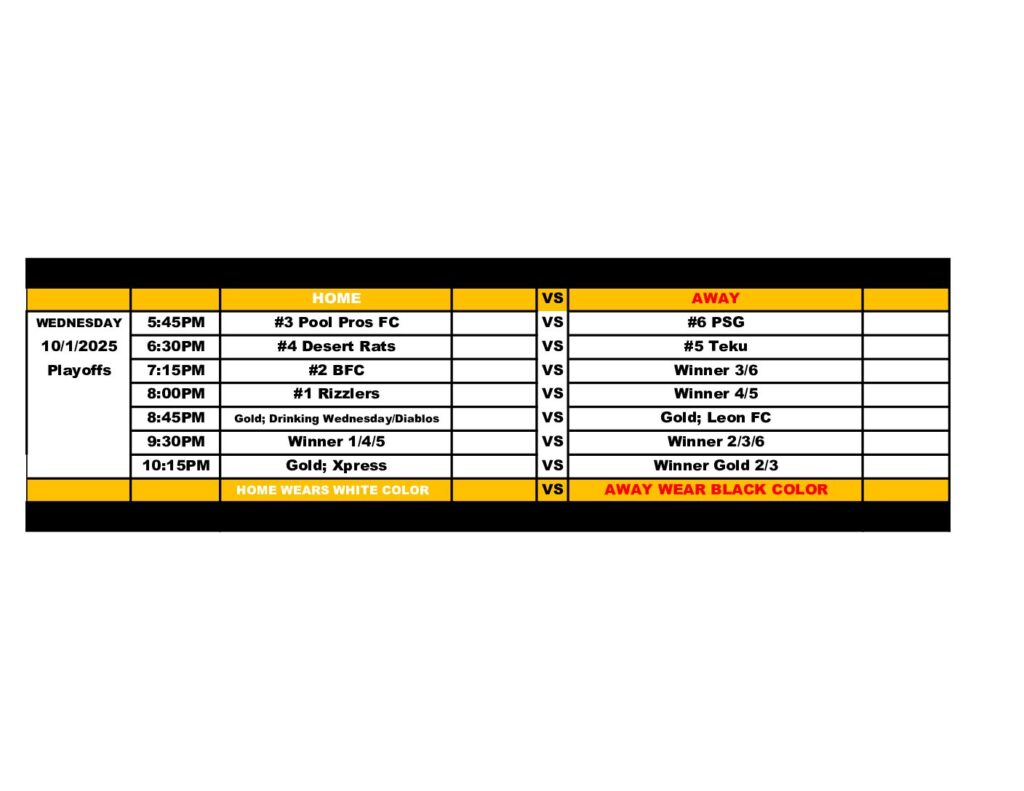 |  |  | HOME |  | VS | AWAY |  |
|---|---|---|---|---|---|---|
| WEDNESDAY | 5:45PM | #3 Pool Pros FC |  | VS | #6 PSG |  |
| 10/1/2025 | 6:30PM | #4 Desert Rats |  | VS | #5 Teku |  |
| Playoffs | 7:15PM | #2 BFC |  | VS | Winner 3/6 |  |
|  | 8:00PM | #1 Rizzlers |  | VS | Winner 4/5 |  |
|  | 8:45PM | Gold; Drinking Wednesday/Diablos |  | VS | Gold; Leon FC |  |
|  | 9:30PM | Winner 1/4/5 |  | VS | Winner 2/3/6 |  |
|  | 10:15PM | Gold; Xpress |  | VS | Winner Gold 2/3 |  |
|  |  | HOME WEARS WHITE COLOR |  | VS | AWAY WEAR BLACK COLOR |  |